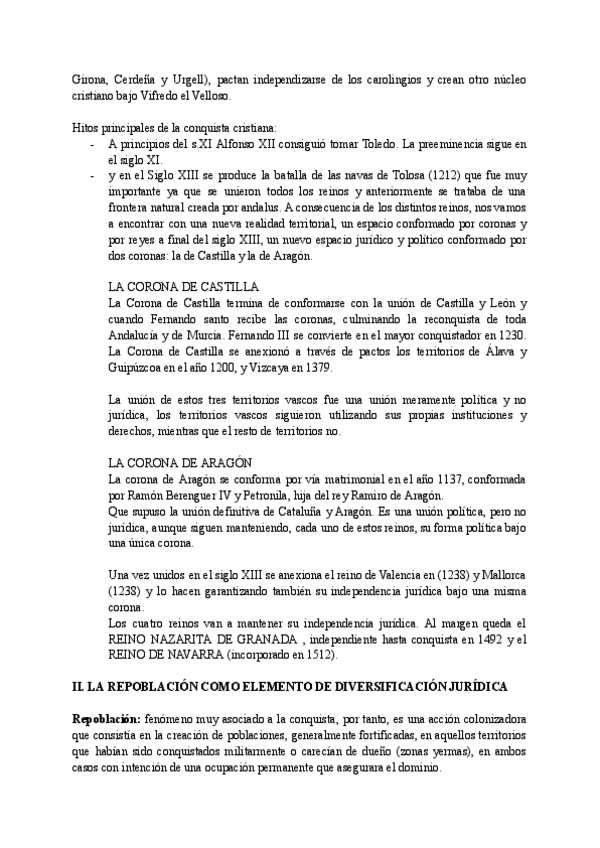 Girona, Cerdeña y Urgell), pactan independizarse de los carolingios y crean otro núcleo cristiano bajo Vifredo el Velloso.

Hitos principales de la conquista cristiana:
- A principios del s.XI Alfonso XII consiguió tomar Toledo. La preeminencia sigue en el siglo XI.
- y en el Siglo XIII se produce la batalla de las navas de Tolosa (1212) que fue muy importante ya que se unieron todos los reinos y anteriormente se trataba de una frontera natural creada por andalus. A consecuencia de los distintos reinos, nos vamos a encontrar con una nueva realidad territorial, un espacio conformado por coronas y por reyes a final del siglo XIII, un nuevo espacio jurídico y político conformado por dos coronas: la de Castilla y la de Aragón.

LA CORONA DE CASTILLA
La Corona de Castilla termina de conformarse con la unión de Castilla y León y cuando Fernando santo recibe las coronas, culminando la reconquista de toda Andalucía y de Murcia. Fernando III se convierte en el mayor conquistador en 1230. La Corona de Castilla se anexionó a través de pactos los territorios de Álava y Guipúzcoa en el año 1200, y Vizcaya en 1379.

La unión de estos tres territorios vascos fue una unión meramente política y no jurídica, los territorios vascos siguieron utilizando sus propias instituciones y derechos, mientras que el resto de territorios no.

LA CORONA DE ARAGÓN
La corona de Aragón se conforma por vía matrimonial en el año 1137, conformada por Ramón Berenguer IV y Petronila, hija del rey Ramiro de Aragón.
Que supuso la unión definitiva de Cataluña y Aragón. Es una unión política, pero no jurídica, aunque siguen manteniendo, cada uno de estos reinos, su forma política bajo una única corona.

Una vez unidos en el siglo XIII se anexiona el reino de Valencia en (1238) y Mallorca (1238) y lo hacen garantizando también su independencia jurídica bajo una misma corona.
Los cuatro reinos van a mantener su independencia jurídica. Al margen queda el REINO NAZARITA DE GRANADA , independiente hasta conquista en 1492 y el REINO DE NAVARRA (incorporado en 1512).

II. LA REPOBLACIÓN COMO ELEMENTO DE DIVERSIFICACIÓN JURÍDICA

Repoblación: fenómeno muy asociado a la conquista, por tanto, es una acción colonizadora que consistía en la creación de poblaciones, generalmente fortificadas, en aquellos territorios que habían sido conquistados militarmente o carecían de dueño (zonas yermas), en ambos casos con intención de una ocupación permanente que asegurara el dominio.